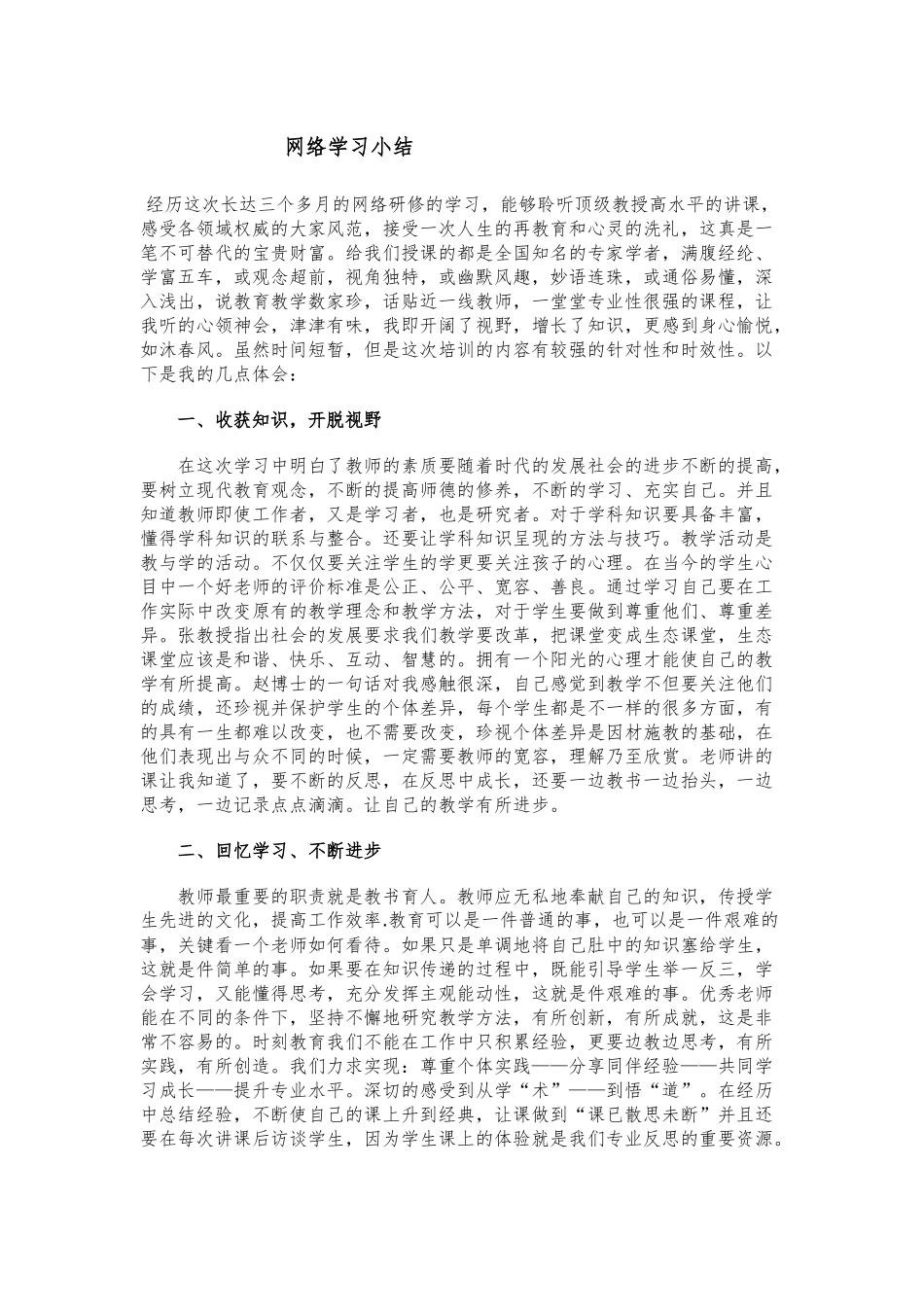 网络学习小结

经历这次长达三个多月的网络研修的学习，能够聆听顶级教授高水平的讲课，感受各领域权威的大家风范，接受一次人生的再教育和心灵的洗礼，这真是一笔不可替代的宝贵财富。给我们授课的都是全国知名的专家学者，满腹经纶、学富五车，或观念超前，视角独特，或幽默风趣，妙语连珠，或通俗易懂，深入浅出，说教育教学数家珍，话贴近一线教师，一堂堂专业性很强的课程，让我听的心领神会，津津有味，我即开阔了视野，增长了知识，更感到身心愉悦，如沐春风。虽然时间短暂，但是这次培训的内容有较强的针对性和时效性。以下是我的几点体会：

一、收获知识，开脱视野

在这次学习中明白了教师的素质要随着时代的发展社会的进步不断的提高，要树立现代教育观念，不断的提高师德的修养，不断的学习、充实自己。并且知道教师即使工作者，又是学习者，也是研究者。对于学科知识要具备丰富，懂得学科知识的联系与整合。还要让学科知识呈现的方法与技巧。教学活动是教与学的活动。不仅仅要关注学生的学更要关注孩子的心理。在当今的学生心目中一个好老师的评价标准是公正、公平、宽容、善良。通过学习自己要在工作实际中改变原有的教学理念和教学方法，对于学生要做到尊重他们、尊重差异。张教授指出社会的发展要求我们教学要改革，把课堂变成生态课堂，生态课堂应该是和谐、快乐、互动、智慧的。拥有一个阳光的心理才能使自己的教学有所提高。赵博士的一句话对我感触很深，自己感觉到教学不但要关注他们的成绩，还珍视并保护学生的个体差异，每个学生都是不一样的很多方面，有的具有一生都难以改变，也不需要改变，珍视个体差异是因材施教的基础，在他们表现出与众不同的时候，一定需要教师的宽容，理解乃至欣赏。老师讲的课让我知道了，要不断的反思，在反思中成长，还要一边教书一边抬头，一边思考，一边记录点点滴滴。让自己的教学有所进步。

二、回忆学习、不断进步

教师最重要的职责就是教书育人。教师应无私地奉献自己的知识，传授学生先进的文化，提高工作效率.教育可以是一件普通的事，也可以是一件艰难的事，关键看一个老师如何看待。如果只是单调地将自己肚中的知识塞给学生，这就是件简单的事。如果要在知识传递的过程中，既能引导学生举一反三，学会学习，又能懂得思考，充分发挥主观能动性，这就是件艰难的事。优秀老师能在不同的条件下，坚持不懈地研究教学方法，有所创新，有所成就，这是非常不容易的。时刻教育我们不能在工作中只积累经验，更要边教边思考，有所实践，有所创造。我们力求实现：尊重个体实践——分享同伴经验——共同学习成长——提升专业水平。深切的感受到从学“术”——到悟“道”。在经历中总结经验，不断使自己的课上升到经典，让课做到“课已散思未断”并且还要在每次讲课后访谈学生，因为学生课上的体验就是我们专业反思的重要资源。